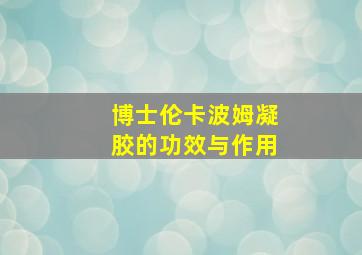 博士伦卡波姆凝胶的功效与作用